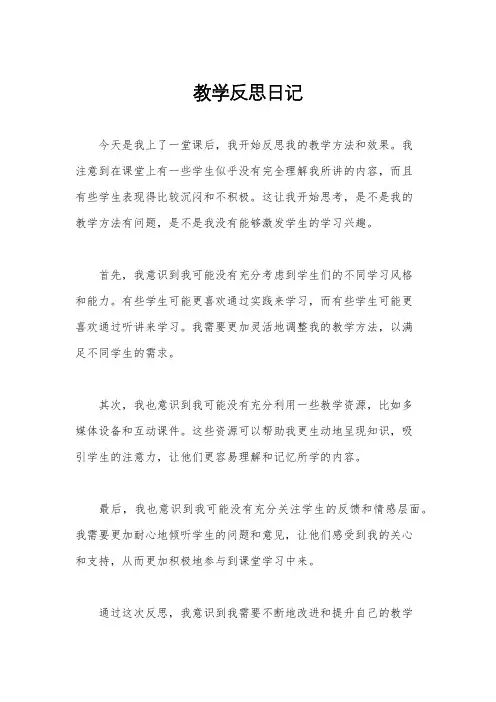 教学反思日记

今天是我上了一堂课后，我开始反思我的教学方法和效果。我注意到在课堂上有一些学生似乎没有完全理解我所讲的内容，而且有些学生表现得比较沉闷和不积极。这让我开始思考，是不是我的教学方法有问题，是不是我没有能够激发学生的学习兴趣。

首先，我意识到我可能没有充分考虑到学生们的不同学习风格和能力。有些学生可能更喜欢通过实践来学习，而有些学生可能更喜欢通过听讲来学习。我需要更加灵活地调整我的教学方法，以满足不同学生的需求。

其次，我也意识到我可能没有充分利用一些教学资源，比如多媒体设备和互动课件。这些资源可以帮助我更生动地呈现知识，吸引学生的注意力，让他们更容易理解和记忆所学的内容。

最后，我也意识到我可能没有充分关注学生的反馈和情感层面。我需要更加耐心地倾听学生的问题和意见，让他们感受到我的关心和支持，从而更加积极地参与到课堂学习中来。

通过这次反思，我意识到我需要不断地改进和提升自己的教学